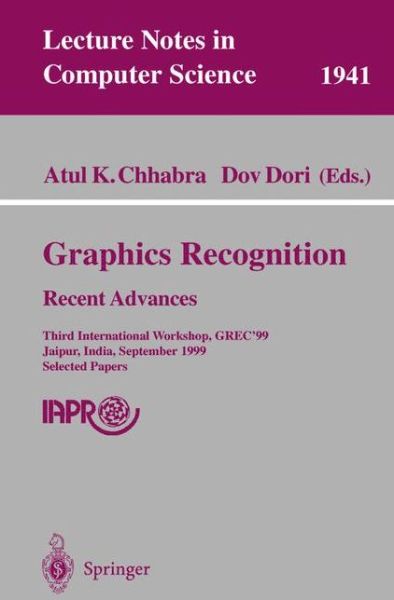 Lecture Notes in Computer Science 1941

Atul K. Chhabra Dov Dori (Eds.)

Graphics Recognition

Recent Advances

Third International Workshop, GREC'99
Jaipur, India, September 1999
Selected Papers

IAPR

Springer